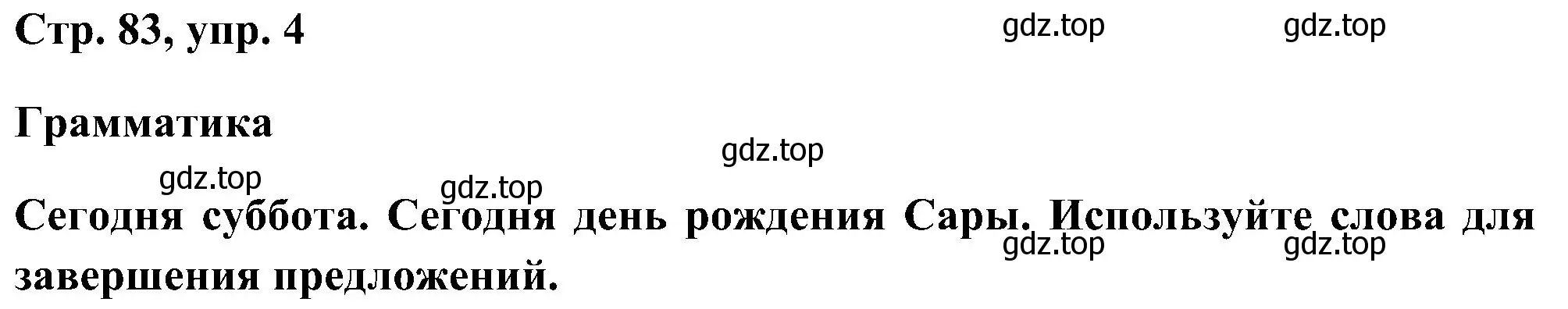 Стр. 83, упр. 4

gdz.top gdz.top

Грамматика

gdz.top

gdz.top gdz.top

Сегодня суббота. Сегодня день рождения Сары. Используйте слова для завершения предложений.

gdz.top gdz.top